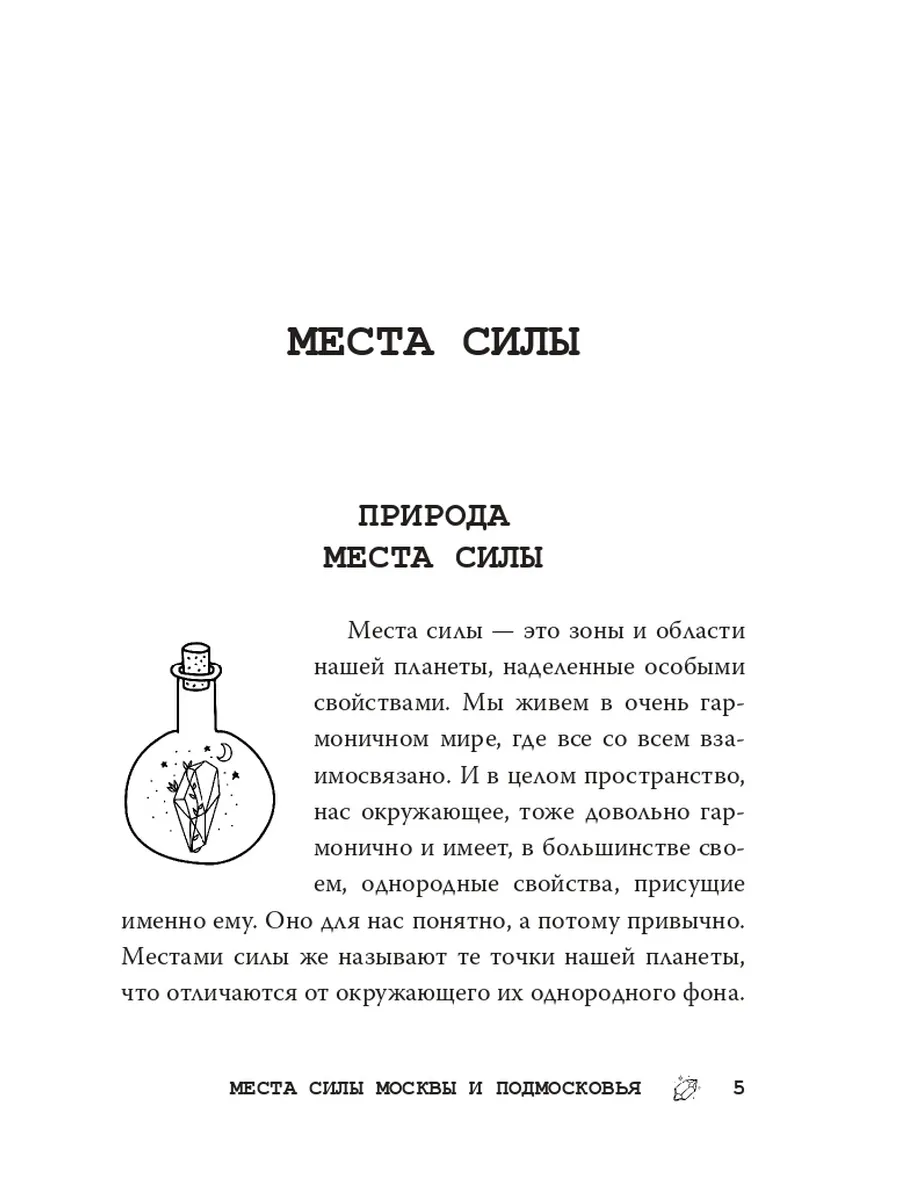 МЕСТА СИЛЫ

ПРИРОДА
МЕСТА СИЛЫ

Места силы — это зоны и области нашей планеты, наделенные особыми свойствами. Мы живем в очень гармоничном мире, где все со всем взаимосвязано. И в целом пространство, нас окружающее, тоже довольно гармонично и имеет, в большинстве своем, однородные свойства, присущие именно ему. Оно для нас понятно, а потому привычно. Местами силы же называют те точки нашей планеты, что отличаются от окружающего их однородного фона.

МЕСТА СИЛЫ МОСКВЫ И ПОДМОСКОВЬЯ 5